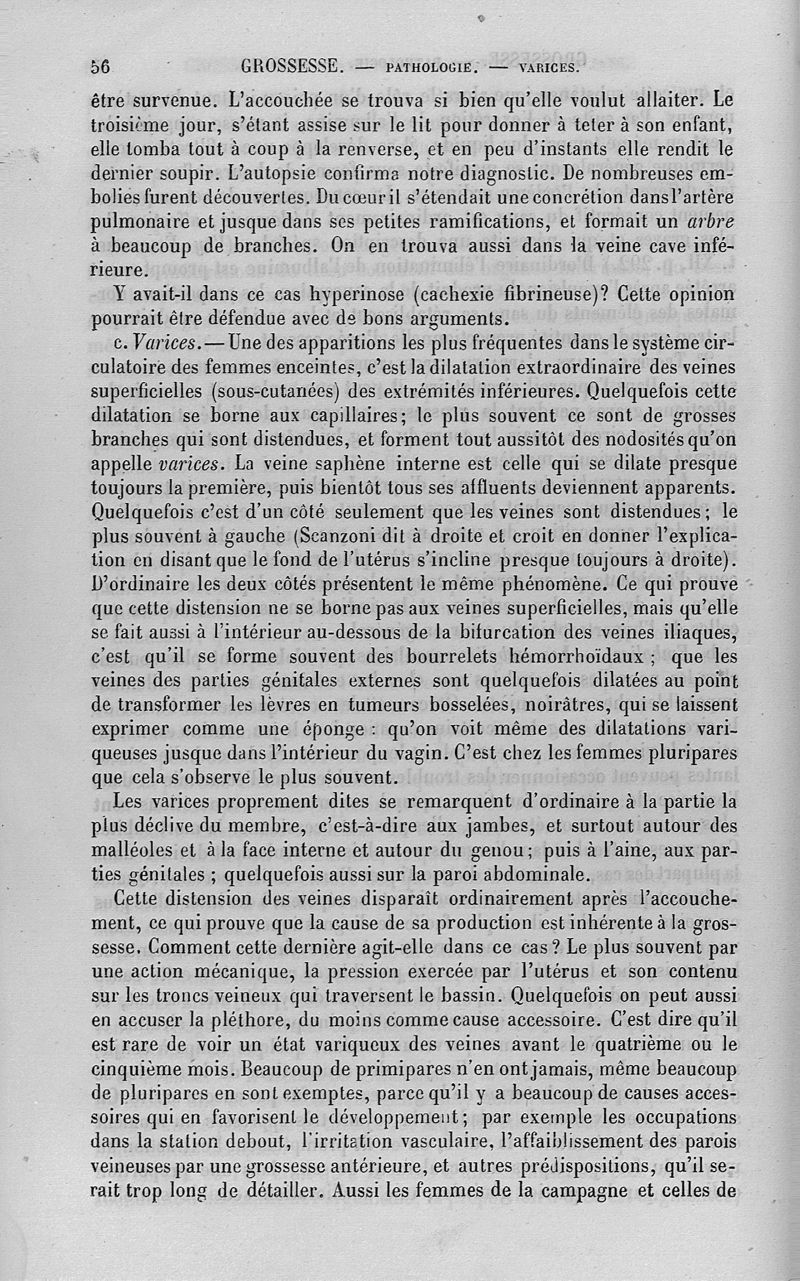 56 GROSSESSE. — PATHOLOGIE. — VARICES.

être survenue. L'accouchée se trouva si bien qu'elle voulut allaiter. Le troisième jour, s'étant assise sur le lit pour donner à teter à son enfant, elle tomba tout à coup à la renverse, et en peu d'instants elle rendit le dernier soupir. L'autopsie confirma notre diagnostic. De nombreuses embolies furent découvertes. Du cœur il s'étendait une concrétion dans l'artère pulmonaire et jusque dans ses petites ramifications, et formait un arbre à beaucoup de branches. On en trouva aussi dans la veine cave inférieure.

Y avait-il dans ce cas hyperinose (cachexie fibrineuse)? Cette opinion pourrait être défendue avec de bons arguments.

c. Varices. — Une des apparitions les plus fréquentes dans le système circulatoire des femmes enceintes, c'est la dilatation extraordinaire des veines superficielles (sous-cutanées) des extrémités inférieures. Quelquefois cette dilatation se borne aux capillaires; le plus souvent ce sont de grosses branches qui sont distendues, et forment tout aussitôt des nodosités qu'on appelle varices. La veine saphène interne est celle qui se dilate presque toujours la première, puis bientôt tous ses affluents deviennent apparents. Quelquefois c'est d'un côté seulement que les veines sont distendues; le plus souvent à gauche (Scanzoni dit à droite et croit en donner l'explication en disant que le fond de l'utérus s'incline presque toujours à droite). D'ordinaire les deux côtés présentent le même phénomène. Ce qui prouve que cette distension ne se borne pas aux veines superficielles, mais qu'elle se fait aussi à l'intérieur au-dessous de la bifurcation des veines iliaques, c'est qu'il se forme souvent des bourrelets hémorrhoïdaux ; que les veines des parties génitales externes sont quelquefois dilatées au point de transformer les lèvres en tumeurs bosselées, noirâtres, qui se laissent exprimer comme une éponge : qu'on voit même des dilatations variqueuses jusque dans l'intérieur du vagin. C'est chez les femmes pluripares que cela s'observe le plus souvent.

Les varices proprement dites se remarquent d'ordinaire à la partie la plus déclive du membre, c'est-à-dire aux jambes, et surtout autour des malléoles et à la face interne et autour du genou; puis à l'aine, aux parties génitales ; quelquefois aussi sur la paroi abdominale.

Cette distension des veines disparaît ordinairement après l'accouchement, ce qui prouve que la cause de sa production est inhérente à la grossesse. Comment cette dernière agit-elle dans ce cas ? Le plus souvent par une action mécanique, la pression exercée par l'utérus et son contenu sur les troncs veineux qui traversent le bassin. Quelquefois on peut aussi en accuser la pléthore, du moins comme cause accessoire. C'est dire qu'il est rare de voir un état variqueux des veines avant le quatrième ou le cinquième mois. Beaucoup de primipares n'en ont jamais, même beaucoup de pluripares en sont exemptes, parce qu'il y a beaucoup de causes accessoires qui en favorisent le développement; par exemple les occupations dans la station debout, l'irritation vasculaire, l'affaiblissement des parois veineuses par une grossesse antérieure, et autres prédispositions, qu'il serait trop long de détailler. Aussi les femmes de la campagne et celles de